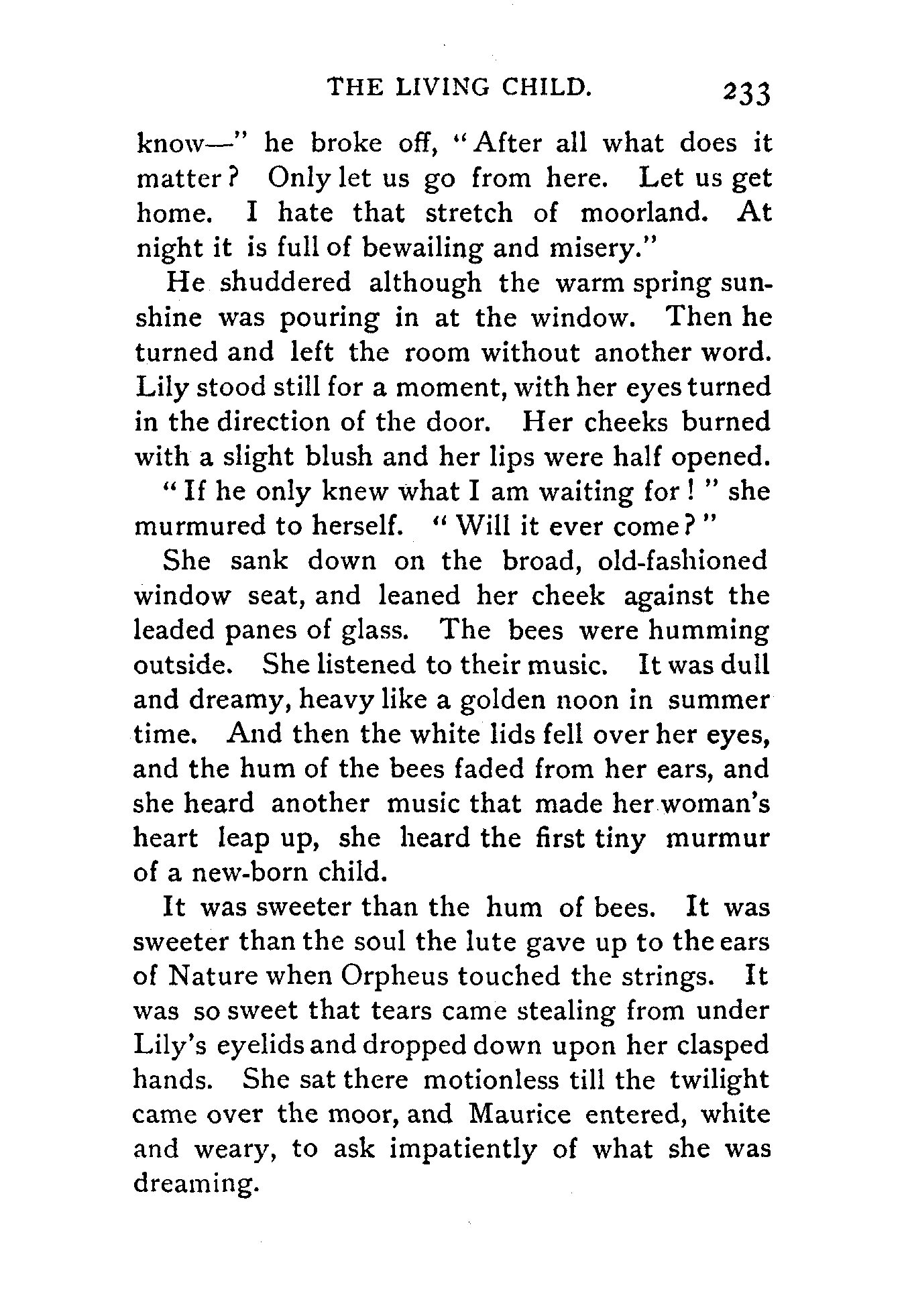 THE LIVING CHILD. 233

know—" he broke off, "After all what does it matter? Only let us go from here. Let us get home. I hate that stretch of moorland. At night it is full of bewailing and misery."

He shuddered although the warm spring sunshine was pouring in at the window. Then he turned and left the room without another word. Lily stood still for a moment, with her eyes turned in the direction of the door. Her cheeks burned with a slight blush and her lips were half opened.

"If he only knew what I am waiting for!" she murmured to herself. "Will it ever come?"

She sank down on the broad, old-fashioned window seat, and leaned her cheek against the leaded panes of glass. The bees were humming outside. She listened to their music. It was dull and dreamy, heavy like a golden noon in summer time. And then the white lids fell over her eyes, and the hum of the bees faded from her ears, and she heard another music that made her woman's heart leap up, she heard the first tiny murmur of a new-born child.

It was sweeter than the hum of bees. It was sweeter than the soul the lute gave up to the ears of Nature when Orpheus touched the strings. It was so sweet that tears came stealing from under Lily's eyelids and dropped down upon her clasped hands. She sat there motionless till the twilight came over the moor, and Maurice entered, white and weary, to ask impatiently of what she was dreaming.